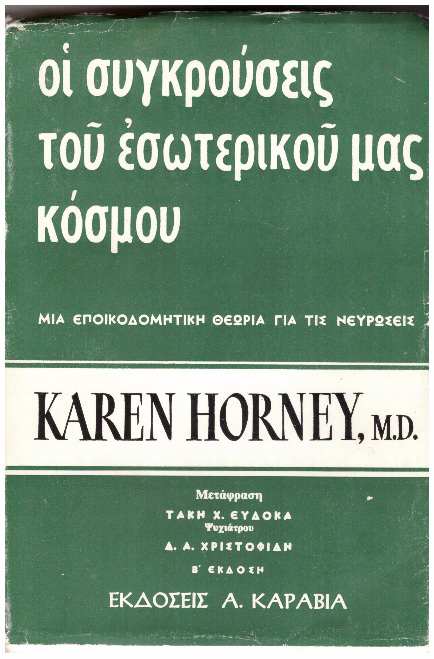 οἱ συγκρούσεις τοῦ ἐσωτερικοῦ μας κόσμου

ΜΙΑ ΕΠΟΙΚΟΔΟΜΗΤΙΚΗ ΘΕΩΡΙΑ ΓΙΑ ΤΙΣ ΝΕΥΡΩΣΕΙΣ

KAREN HORNEY, M.D.

Μετάφραση
ΤΑΚΗ Χ. ΕΥΔΟΚΑ
Ψυχιάτρου
Δ. Α. ΧΡΙΣΤΟΦΙΔΗ
Β' ΕΚΔΟΣΗ

ΕΚΔΟΣΕΙΣ Α. ΚΑΡΑΒΙΑ